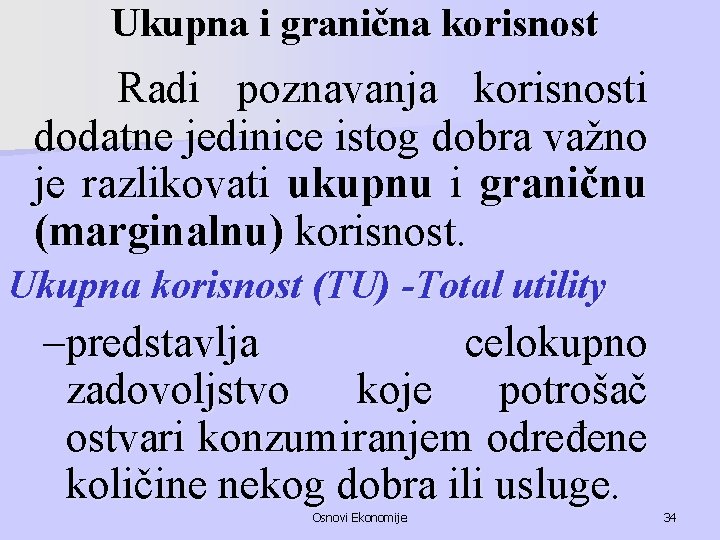 Ukupna i granična korisnost

Radi poznavanja korisnosti dodatne jedinice istog dobra važno je razlikovati ukupnu i graničnu (marginalnu) korisnost.

Ukupna korisnost (TU) -Total utility

–predstavlja celokupno zadovoljstvo koje potrošač ostvari konzumiranjem određene količine nekog dobra ili usluge.

Osnovi Ekonomije

34